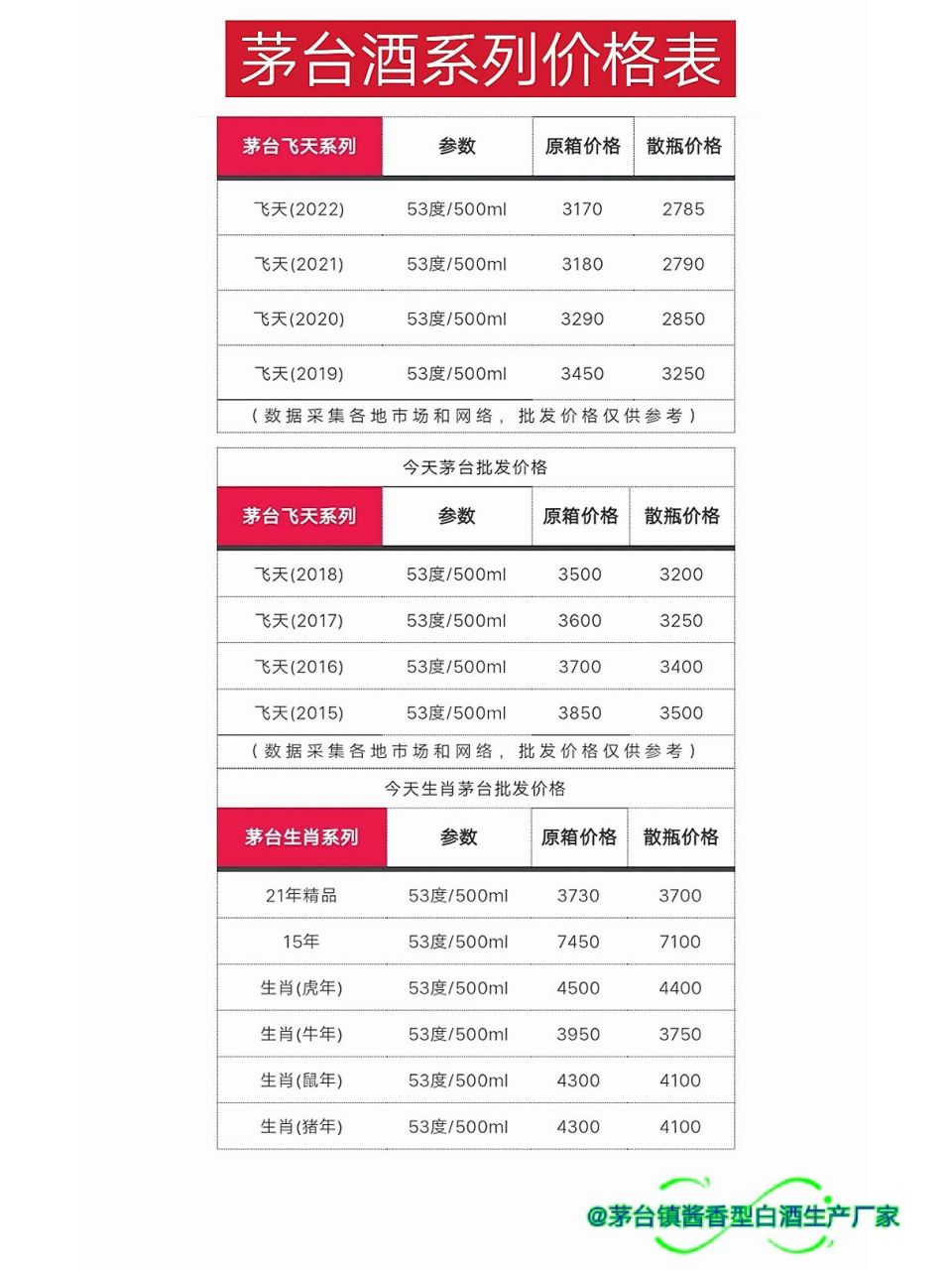 茅台酒系列价格表

| 茅台飞天系列 | 参数 | 原箱价格 | 散瓶价格 |
|---|---|---|---|
| 飞天(2022) | 53度/500ml | 3170 | 2785 |
| 飞天(2021) | 53度/500ml | 3180 | 2790 |
| 飞天(2020) | 53度/500ml | 3290 | 2850 |
| 飞天(2019) | 53度/500ml | 3450 | 3250 |

（数据采集各地市场和网络，批发价格仅供参考）

今天茅台批发价格

| 茅台飞天系列 | 参数 | 原箱价格 | 散瓶价格 |
|---|---|---|---|
| 飞天(2018) | 53度/500ml | 3500 | 3200 |
| 飞天(2017) | 53度/500ml | 3600 | 3250 |
| 飞天(2016) | 53度/500ml | 3700 | 3400 |
| 飞天(2015) | 53度/500ml | 3850 | 3500 |

（数据采集各地市场和网络，批发价格仅供参考）

今天生肖茅台批发价格

| 茅台生肖系列 | 参数 | 原箱价格 | 散瓶价格 |
|---|---|---|---|
| 21年精品 | 53度/500ml | 3730 | 3700 |
| 15年 | 53度/500ml | 7450 | 7100 |
| 生肖(虎年) | 53度/500ml | 4500 | 4400 |
| 生肖(牛年) | 53度/500ml | 3950 | 3750 |
| 生肖(鼠年) | 53度/500ml | 4300 | 4100 |
| 生肖(猪年) | 53度/500ml | 4300 | 4100 |

@茅台镇酱香型白酒生产厂家